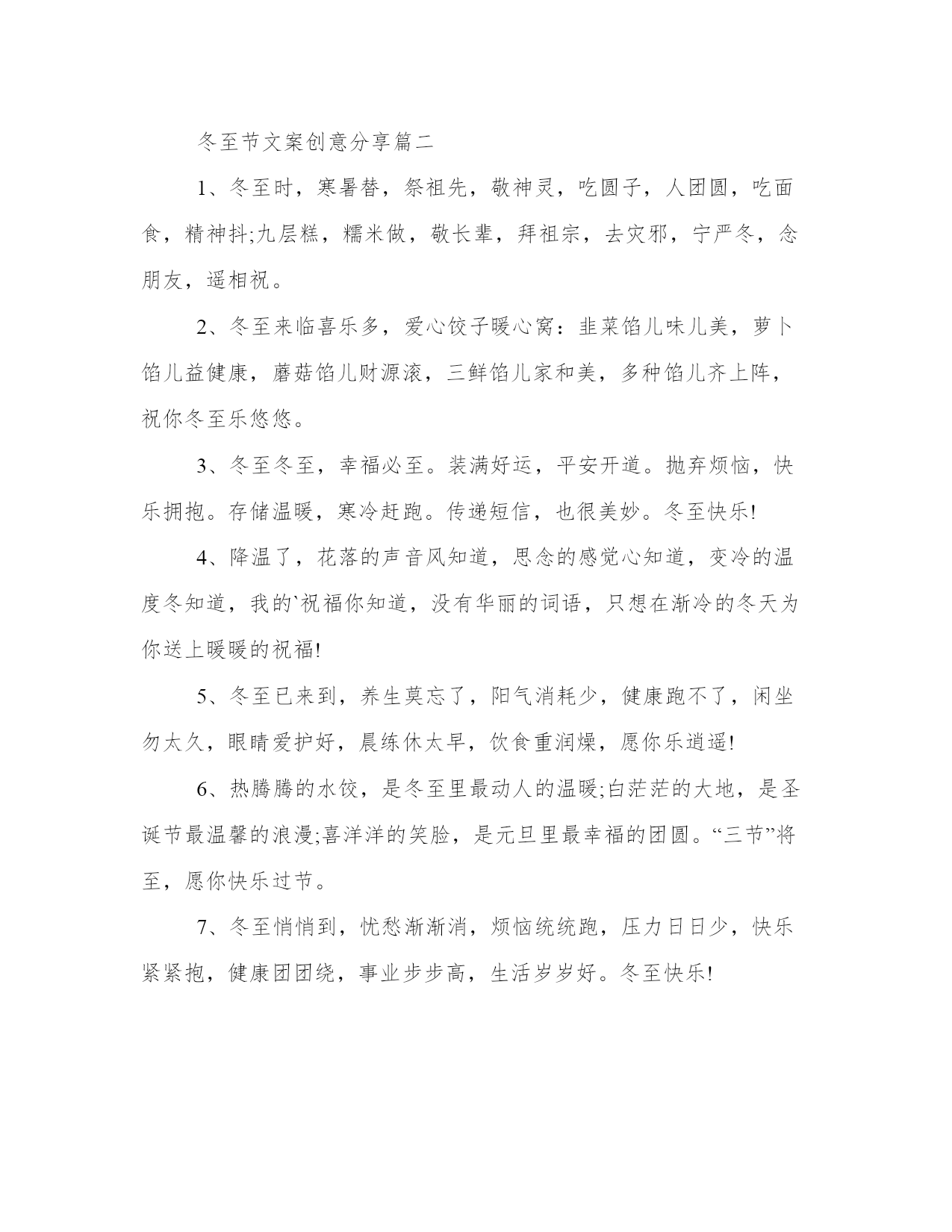 冬至节文案创意分享篇二

1、冬至时，寒暑替，祭祖先，敬神灵，吃圆子，人团圆，吃面食，精神抖;九层糕，糯米做，敬长辈，拜祖宗，去灾邪，宁严冬，念朋友，遥相祝。

2、冬至来临喜乐多，爱心饺子暖心窝：韭菜馅儿味儿美，萝卜馅儿益健康，蘑菇馅儿财源滚，三鲜馅儿家和美，多种馅儿齐上阵，祝你冬至乐悠悠。

3、冬至冬至，幸福必至。装满好运，平安开道。抛弃烦恼，快乐拥抱。存储温暖，寒冷赶跑。传递短信，也很美妙。冬至快乐!

4、降温了，花落的声音风知道，思念的感觉心知道，变冷的温度冬知道，我的`祝福你知道，没有华丽的词语，只想在渐冷的冬天为你送上暖暖的祝福!

5、冬至已来到，养生莫忘了，阳气消耗少，健康跑不了，闲坐勿太久，眼睛爱护好，晨练休太早，饮食重润燥，愿你乐逍遥!

6、热腾腾的水饺，是冬至里最动人的温暖;白茫茫的大地，是圣诞节最温馨的浪漫;喜洋洋的笑脸，是元旦里最幸福的团圆。“三节”将至，愿你快乐过节。

7、冬至悄悄到，忧愁渐渐消，烦恼统统跑，压力日日少，快乐紧紧抱，健康团团绕，事业步步高，生活岁岁好。冬至快乐!